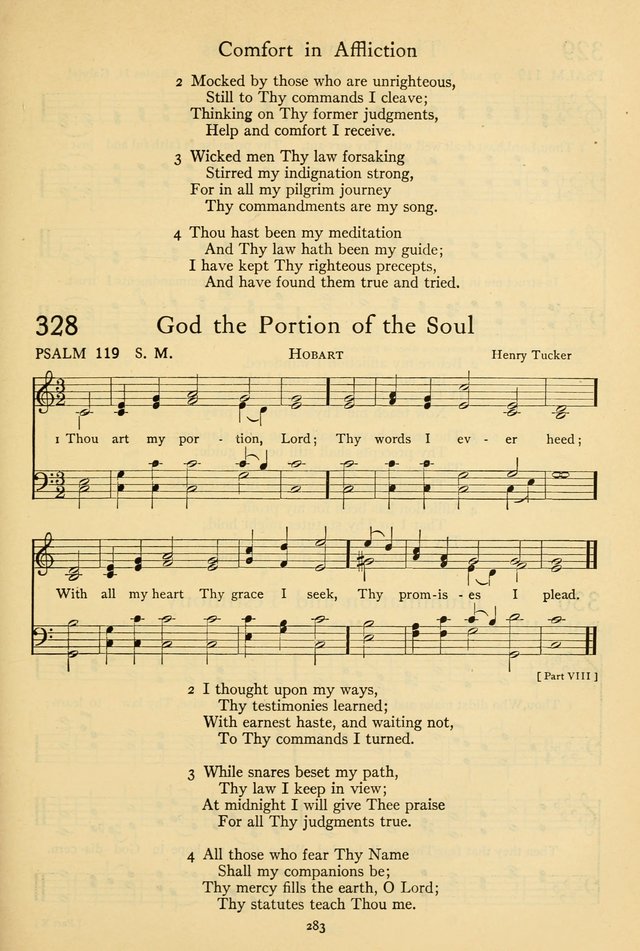 Comfort in Affliction

2 Mocked by those who are unrighteous,
Still to Thy commands I cleave;
Thinking on Thy former judgments,
Help and comfort I receive.

3 Wicked men Thy law forsaking
Stirred my indignation strong,
For in all my pilgrim journey
Thy commandments are my song.

4 Thou hast been my meditation
And Thy law hath been my guide;
I have kept Thy righteous precepts,
And have found them true and tried.

328 God the Portion of the Soul

PSALM 119 S. M. HOBART Henry Tucker

1 Thou art my por - tion, Lord; Thy words I ev - er heed;

With all my heart Thy grace I seek, Thy prom-is - es I plead.

[ Part VIII ]

2 I thought upon my ways,
Thy testimonies learned;
With earnest haste, and waiting not,
To Thy commands I turned.

3 While snares beset my path,
Thy law I keep in view;
At midnight I will give Thee praise
For all Thy judgments true.

4 All those who fear Thy Name
Shall my companions be;
Thy mercy fills the earth, O Lord;
Thy statutes teach Thou me.

283